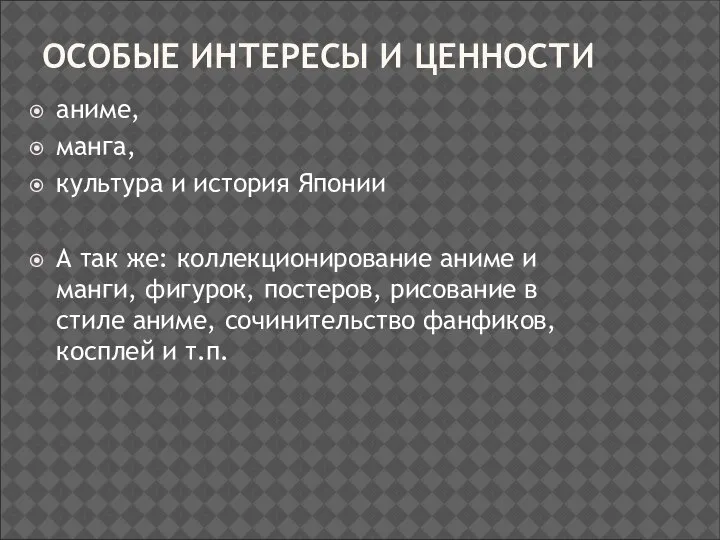 ОСОБЫЕ ИНТЕРЕСЫ И ЦЕННОСТИ

аниме,

манга,

культура и история Японии

А так же: коллекционирование аниме и манги, фигурок, постеров, рисование в стиле аниме, сочинительство фанфиков, косплей и т.п.